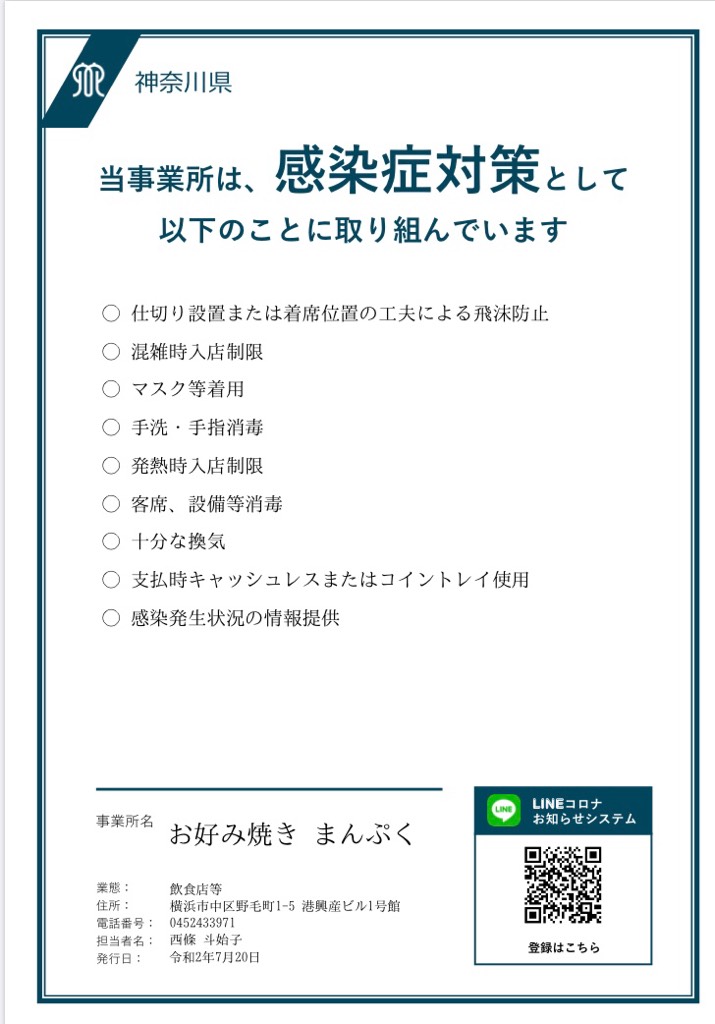 神奈川県

当事業所は、感染症対策として
以下のことに取り組んでいます

○ 仕切り設置または着席位置の工夫による飛沫防止
○ 混雑時入店制限
○ マスク等着用
○ 手洗・手指消毒
○ 発熱時入店制限
○ 客席、設備等消毒
○ 十分な換気
○ 支払時キャッシュレスまたはコイントレイ使用
○ 感染発生状況の情報提供

事業所名 お好み焼き まんぷく

業態： 飲食店等
住所： 横浜市中区野毛町1-5 港興産ビル1号館
電話番号： 0452433971
担当者名： 西條 斗始子
発行日： 令和2年7月20日

LINE LINEコロナ お知らせシステム
登録はこちら